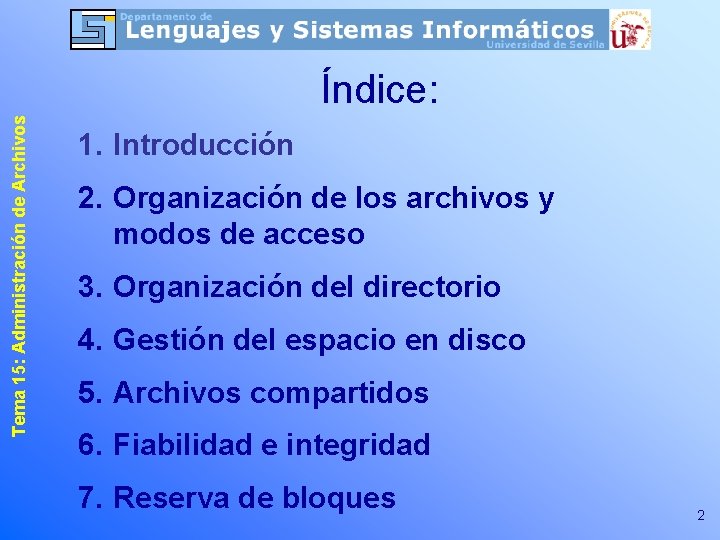 Departamento de
Lenguajes y Sistemas Informáticos
Universidad de Sevilla

Tema 15: Administración de Archivos

Índice:

1. Introducción
2. Organización de los archivos y modos de acceso
3. Organización del directorio
4. Gestión del espacio en disco
5. Archivos compartidos
6. Fiabilidad e integridad
7. Reserva de bloques

2